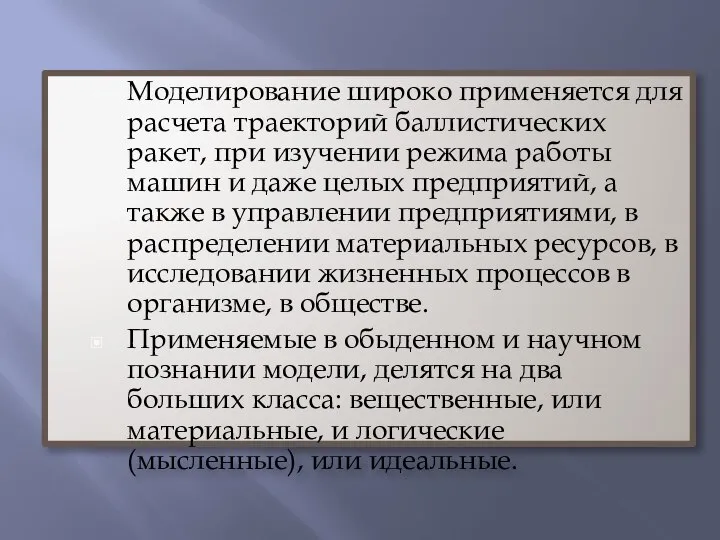 Моделирование широко применяется для расчета траекторий баллистических ракет, при изучении режима работы машин и даже целых предприятий, а также в управлении предприятиями, в распределении материальных ресурсов, в исследовании жизненных процессов в организме, в обществе.

Применяемые в обыденном и научном познании модели, делятся на два больших класса: вещественные, или материальные, и логические (мысленные), или идеальные.